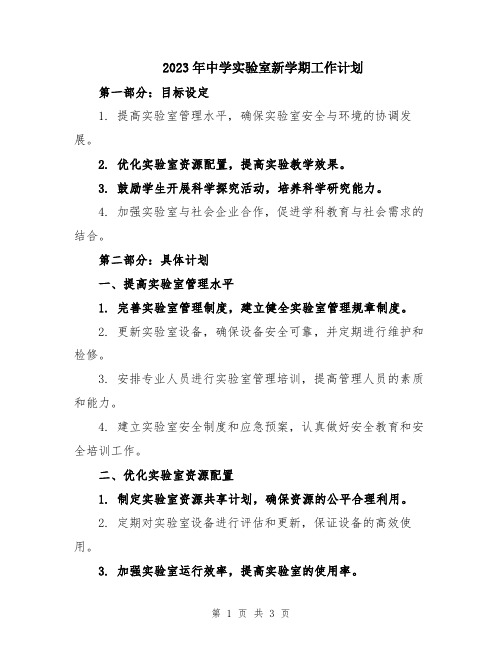 2023年中学实验室新学期工作计划

第一部分：目标设定

1. 提高实验室管理水平，确保实验室安全与环境的协调发展。

2. 优化实验室资源配置，提高实验教学效果。

3. 鼓励学生开展科学探究活动，培养科学研究能力。

4. 加强实验室与社会企业合作，促进学科教育与社会需求的结合。

第二部分：具体计划

一、提高实验室管理水平

1. 完善实验室管理制度，建立健全实验室管理规章制度。

2. 更新实验室设备，确保设备安全可靠，并定期进行维护和检修。

3. 安排专业人员进行实验室管理培训，提高管理人员的素质和能力。

4. 建立实验室安全制度和应急预案，认真做好安全教育和安全培训工作。

二、优化实验室资源配置

1. 制定实验室资源共享计划，确保资源的公平合理利用。

2. 定期对实验室设备进行评估和更新，保证设备的高效使用。

3. 加强实验室运行效率，提高实验室的使用率。

第 1 页 共 3 页